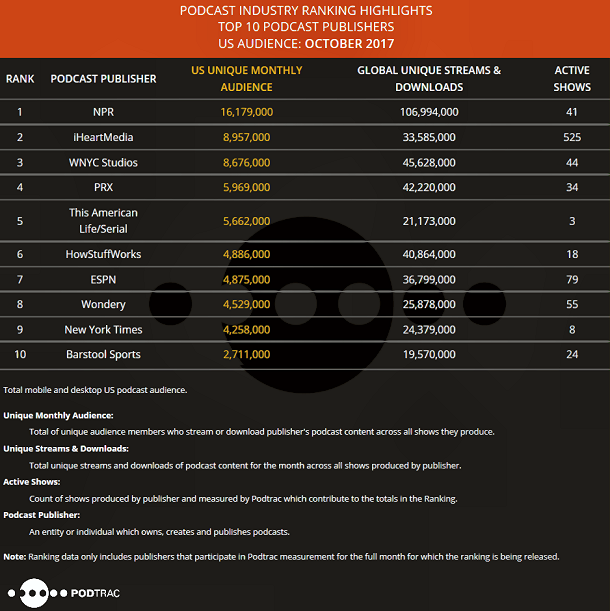 PODCAST INDUSTRY RANKING HIGHLIGHTS
TOP 10 PODCAST PUBLISHERS
US AUDIENCE: OCTOBER 2017

| RANK | PODCAST PUBLISHER | US UNIQUE MONTHLY AUDIENCE | GLOBAL UNIQUE STREAMS & DOWNLOADS | ACTIVE SHOWS |
|---|---|---|---|---|
| 1 | NPR | 16,179,000 | 106,994,000 | 41 |
| 2 | iHeartMedia | 8,957,000 | 33,585,000 | 525 |
| 3 | WNYC Studios | 8,676,000 | 45,628,000 | 44 |
| 4 | PRX | 5,969,000 | 42,220,000 | 34 |
| 5 | This American Life/Serial | 5,662,000 | 21,173,000 | 3 |
| 6 | HowStuffWorks | 4,886,000 | 40,864,000 | 18 |
| 7 | ESPN | 4,875,000 | 36,799,000 | 79 |
| 8 | Wondery | 4,529,000 | 25,878,000 | 55 |
| 9 | New York Times | 4,258,000 | 24,379,000 | 8 |
| 10 | Barstool Sports | 2,711,000 | 19,570,000 | 24 |

Total mobile and desktop US podcast audience.

Unique Monthly Audience:
Total of unique audience members who stream or download publisher's podcast content across all shows they produce.

Unique Streams & Downloads:
Total unique streams and downloads of podcast content for the month across all shows produced by publisher.

Active Shows:
Count of shows produced by publisher and measured by Podtrac which contribute to the totals in the Ranking.

Podcast Publisher:
An entity or individual which owns, creates and publishes podcasts.

Note: Ranking data only includes publishers that participate in Podtrac measurement for the full month for which the ranking is being released.

PODTRAC